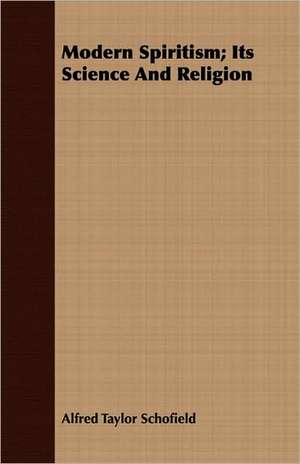 Modern Spiritism; Its Science And Religion

Alfred Taylor Schofield